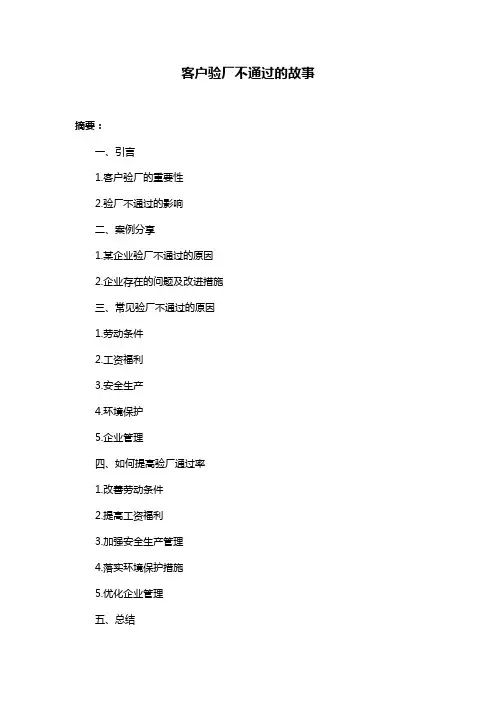 客户验厂不通过的故事

摘要：

一、引言

1.客户验厂的重要性

2.验厂不通过的影响

二、案例分享

1.某企业验厂不通过的原因

2.企业存在的问题及改进措施

三、常见验厂不通过的原因

1.劳动条件

2.工资福利

3.安全生产

4.环境保护

5.企业管理

四、如何提高验厂通过率

1.改善劳动条件

2.提高工资福利

3.加强安全生产管理

4.落实环境保护措施

5.优化企业管理

五、总结